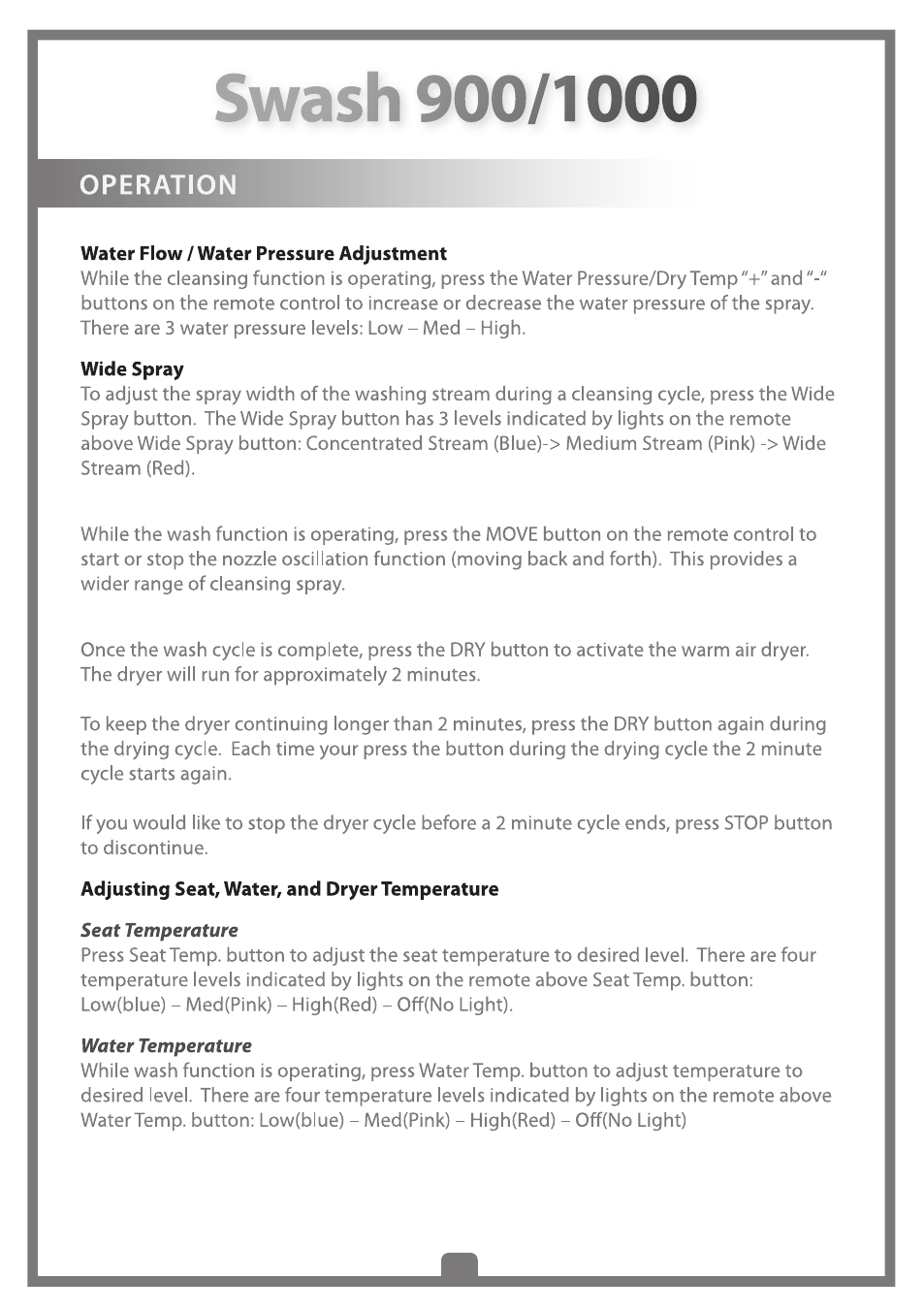 Swash 900/1000

OPERATION

Water Flow / Water Pressure Adjustment
While the cleansing function is operating, press the Water Pressure/Dry Temp "+" and "-" buttons on the remote control to increase or decrease the water pressure of the spray. There are 3 water pressure levels: Low – Med – High.

Wide Spray
To adjust the spray width of the washing stream during a cleansing cycle, press the Wide Spray button. The Wide Spray button has 3 levels indicated by lights on the remote above Wide Spray button: Concentrated Stream (Blue)-> Medium Stream (Pink) -> Wide Stream (Red).

While the wash function is operating, press the MOVE button on the remote control to start or stop the nozzle oscillation function (moving back and forth). This provides a wider range of cleansing spray.

Once the wash cycle is complete, press the DRY button to activate the warm air dryer. The dryer will run for approximately 2 minutes.

To keep the dryer continuing longer than 2 minutes, press the DRY button again during the drying cycle. Each time your press the button during the drying cycle the 2 minute cycle starts again.

If you would like to stop the dryer cycle before a 2 minute cycle ends, press STOP button to discontinue.

Adjusting Seat, Water, and Dryer Temperature

Seat Temperature
Press Seat Temp. button to adjust the seat temperature to desired level. There are four temperature levels indicated by lights on the remote above Seat Temp. button: Low(blue) – Med(Pink) – High(Red) – Off(No Light).

Water Temperature
While wash function is operating, press Water Temp. button to adjust temperature to desired level. There are four temperature levels indicated by lights on the remote above Water Temp. button: Low(blue) – Med(Pink) – High(Red) – Off(No Light)